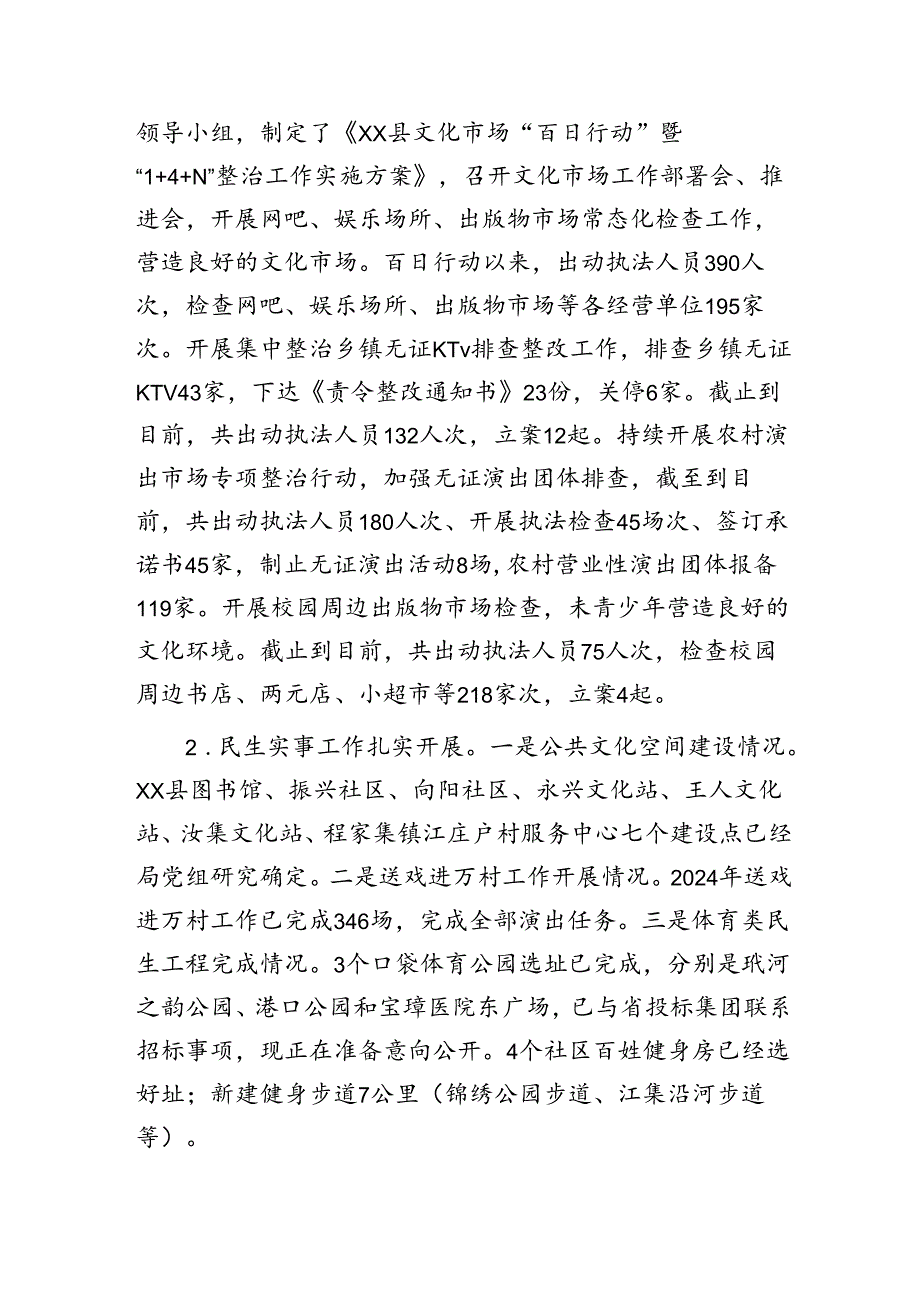 领导小组，制定了《XX县文化市场“百日行动”暨“1+4+N”整治工作实施方案》，召开文化市场工作部署会、推进会，开展网吧、娱乐场所、出版物市场常态化检查工作，营造良好的文化市场。百日行动以来，出动执法人员390人次，检查网吧、娱乐场所、出版物市场等各经营单位195家次。开展集中整治乡镇无证KTv排查整改工作，排查乡镇无证KTV43家，下达《责令整改通知书》23份，关停6家。截止到目前，共出动执法人员132人次，立案12起。持续开展农村演出市场专项整治行动，加强无证演出团体排查，截至到目前，共出动执法人员180人次、开展执法检查45场次、签订承诺书45家，制止无证演出活动8场，农村营业性演出团体报备119家。开展校园周边出版物市场检查，未青少年营造良好的文化环境。截止到目前，共出动执法人员75人次，检查校园周边书店、两元店、小超市等218家次，立案4起。

2．民生实事工作扎实开展。一是公共文化空间建设情况。XX县图书馆、振兴社区、向阳社区、永兴文化站、王人文化站、汝集文化站、程家集镇江庄户村服务中心七个建设点已经局党组研究确定。二是送戏进万村工作开展情况。2024年送戏进万村工作已完成346场，完成全部演出任务。三是体育类民生工程完成情况。3个口袋体育公园选址已完成，分别是玳河之韵公园、港口公园和宝璋医院东广场，已与省投标集团联系招标事项，现正在准备意向公开。4个社区百姓健身房已经选好址；新建健身步道7公里（锦绣公园步道、江集沿河步道等）。